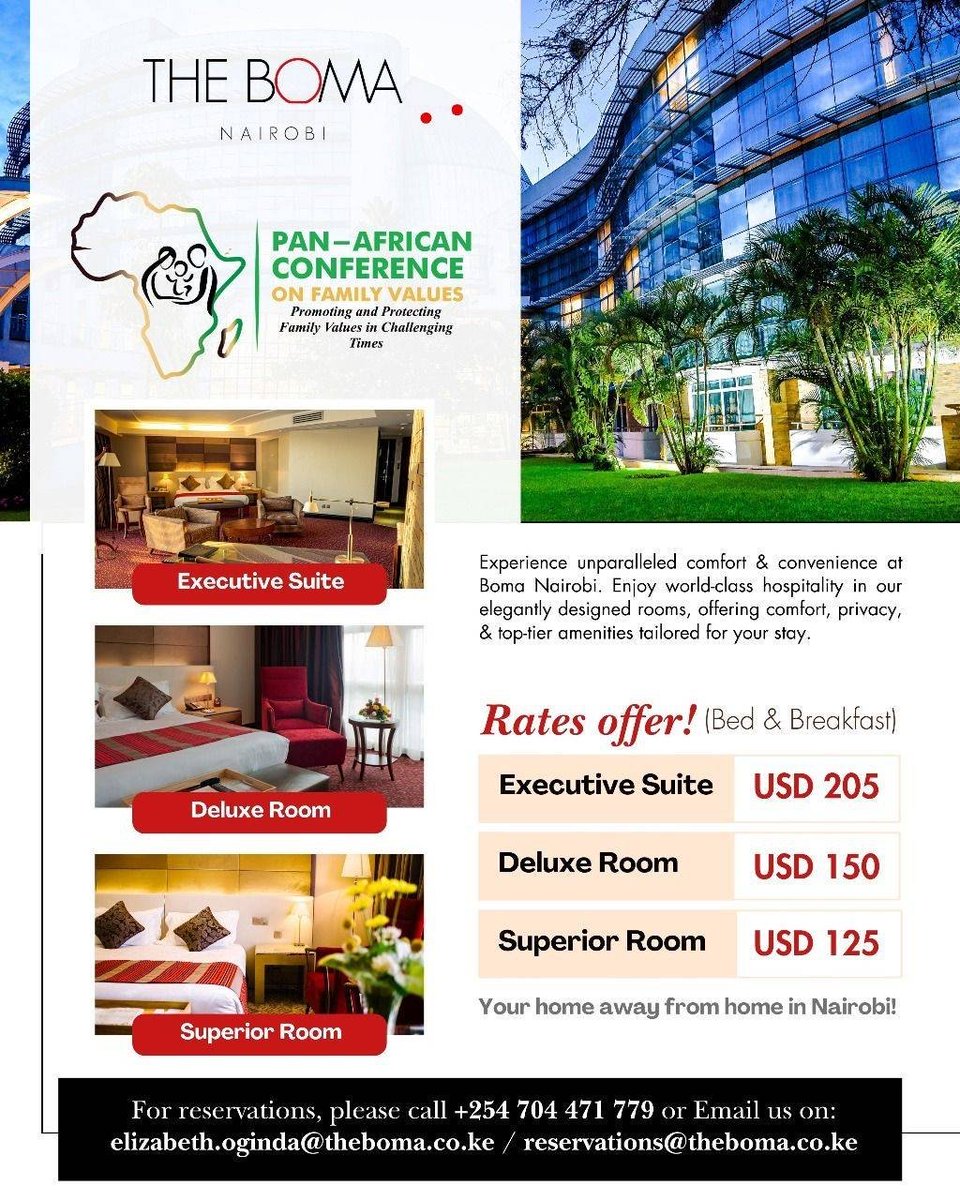 THE BOMA

NAIROBI

PAN–AFRICAN CONFERENCE ON FAMILY VALUES
Promoting and Protecting Family Values in Challenging Times

Executive Suite

Deluxe Room

Superior Room

Experience unparalleled comfort & convenience at Boma Nairobi. Enjoy world-class hospitality in our elegantly designed rooms, offering comfort, privacy, & top-tier amenities tailored for your stay.

Rates offer! (Bed & Breakfast)

| Executive Suite | USD 205 |
|---|---|
| Deluxe Room | USD 150 |
| Superior Room | USD 125 |

Your home away from home in Nairobi!

For reservations, please call +254 704 471 779 or Email us on:
elizabeth.oginda@theboma.co.ke / reservations@theboma.co.ke